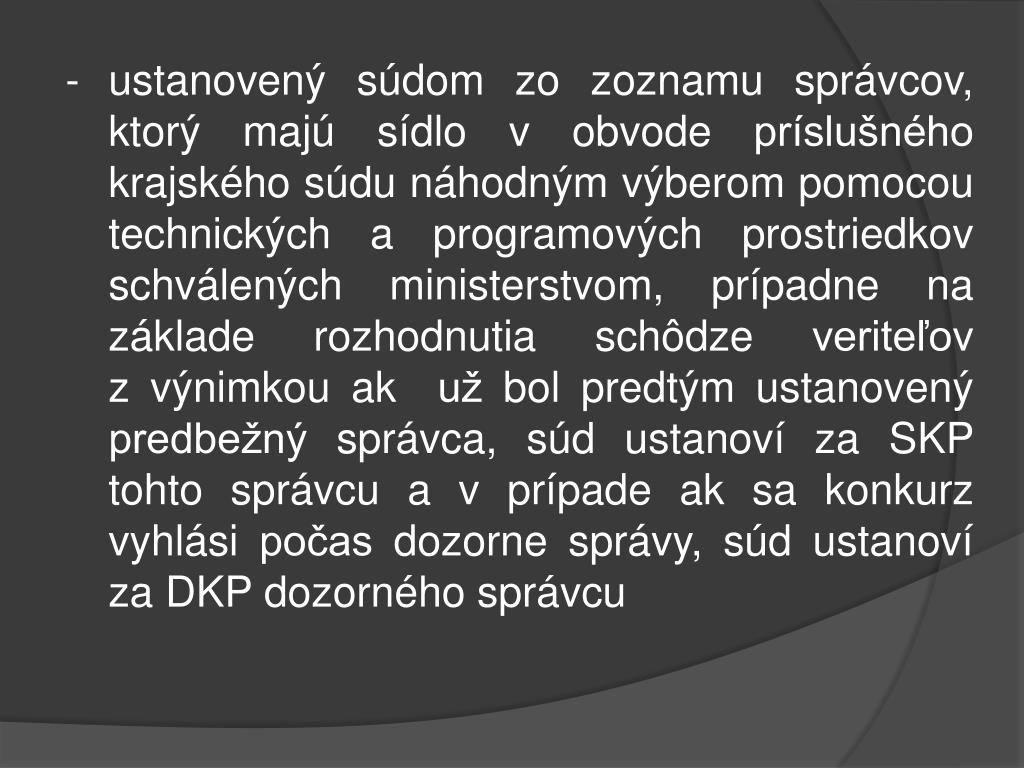 - ustanovený súdom zo zoznamu správcov, ktorý majú sídlo v obvode príslušného krajského súdu náhodným výberom pomocou technických a programových prostriedkov schválených ministerstvom, prípadne na základe rozhodnutia schôdze veriteľov z výnimkou ak už bol predtým ustanovený predbežný správca, súd ustanoví za SKP tohto správcu a v prípade ak sa konkurz vyhlási počas dozorne správy, súd ustanoví za DKP dozorného správcu